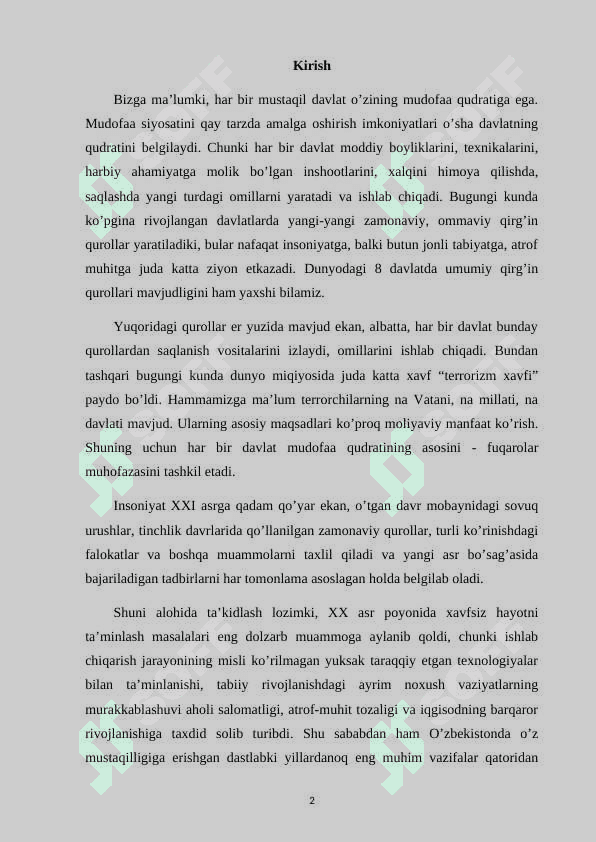 Kirish

Bizga ma’lumki, har bir mustaqil davlat o’zining mudofaa qudratiga ega. Mudofaa siyosatini qay tarzda amalga oshirish imkoniyatlari o’sha davlatning qudratini belgilaydi. Chunki har bir davlat moddiy boyliklarini, texnikalarini, harbiy ahamiyatga molik bo’lgan inshootlarini, xalqini himoya qilishda, saqlashda yangi turdagi omillarni yaratadi va ishlab chiqadi. Bugungi kunda ko’pgina rivojlangan davlatlarda yangi-yangi zamonaviy, ommaviy qirg’in qurollar yaratiladiki, bular nafaqat insoniyatga, balki butun jonli tabiyatga, atrof muhitga juda katta ziyon etkazadi. Dunyodagi 8 davlatda umumiy qirg’in qurollari mavjudligini ham yaxshi bilamiz.

Yuqoridagi qurollar er yuzida mavjud ekan, albatta, har bir davlat bunday qurollardan saqlanish vositalarini izlaydi, omillarini ishlab chiqadi. Bundan tashqari bugungi kunda dunyo miqiyosida juda katta xavf “terrorizm xavfi” paydo bo’ldi. Hammamizga ma’lum terrorchilarning na Vatani, na millati, na davlati mavjud. Ularning asosiy maqsadlari ko’proq moliyaviy manfaat ko’rish. Shuning uchun har bir davlat mudofaa qudratining asosini - fuqarolar muhofazasini tashkil etadi.

Insoniyat XXI asrga qadam qo’yar ekan, o’tgan davr mobaynidagi sovuq urushlar, tinchlik davrlarida qo’llanilgan zamonaviy qurollar, turli ko’rinishdagi falokatlar va boshqa muammolarni taxlil qiladi va yangi asr bo’sag’asida bajariladigan tadbirlarni har tomonlama asoslagan holda belgilab oladi.

Shuni alohida ta’kidlash lozimki, XX asr poyonida xavfsiz hayotni ta’minlash masalalari eng dolzarb muammoga aylanib qoldi, chunki ishlab chiqarish jarayonining misli ko’rilmagan yuksak taraqqiy etgan texnologiyalar bilan ta’minlanishi, tabiiy rivojlanishdagi ayrim noxush vaziyatlarning murakkablashuvi aholi salomatligi, atrof-muhit tozaligi va iqgisodning barqaror rivojlanishiga taxdid solib turibdi. Shu sababdan ham O’zbekistonda o’z mustaqilligiga erishgan dastlabki yillardanoq eng muhim vazifalar qatoridan

2